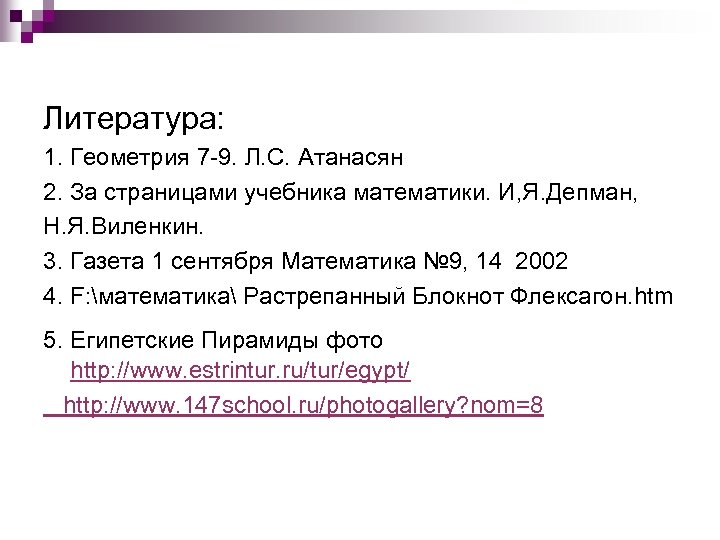 Литература:

1. Геометрия 7-9. Л.С. Атанасян

2. За страницами учебника математики. И,Я.Депман, Н.Я.Виленкин.

3. Газета 1 сентября Математика №9, 14 2002

4. F:\математика\ Растрепанный Блокнот Флексагон.htm

5. Египетские Пирамиды фото
http://www.estrintur.ru/tur/egypt/
http://www.147school.ru/photogallery?nom=8